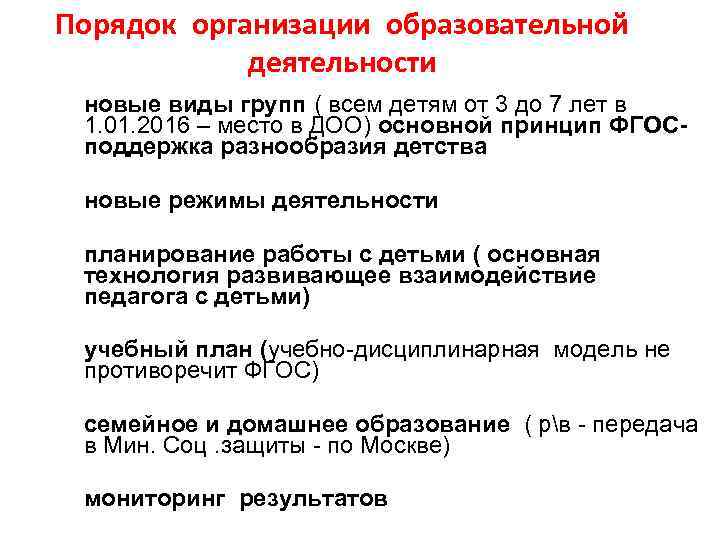 Порядок организации образовательной деятельности

новые виды групп ( всем детям от 3 до 7 лет в 1.01.2016 – место в ДОО) основной принцип ФГОС-поддержка разнообразия детства

новые режимы деятельности

планирование работы с детьми ( основная технология развивающее взаимодействие педагога с детьми)

учебный план (учебно-дисциплинарная модель не противоречит ФГОС)

семейное и домашнее образование ( р\в - передача в Мин. Соц .защиты - по Москве)

мониторинг результатов